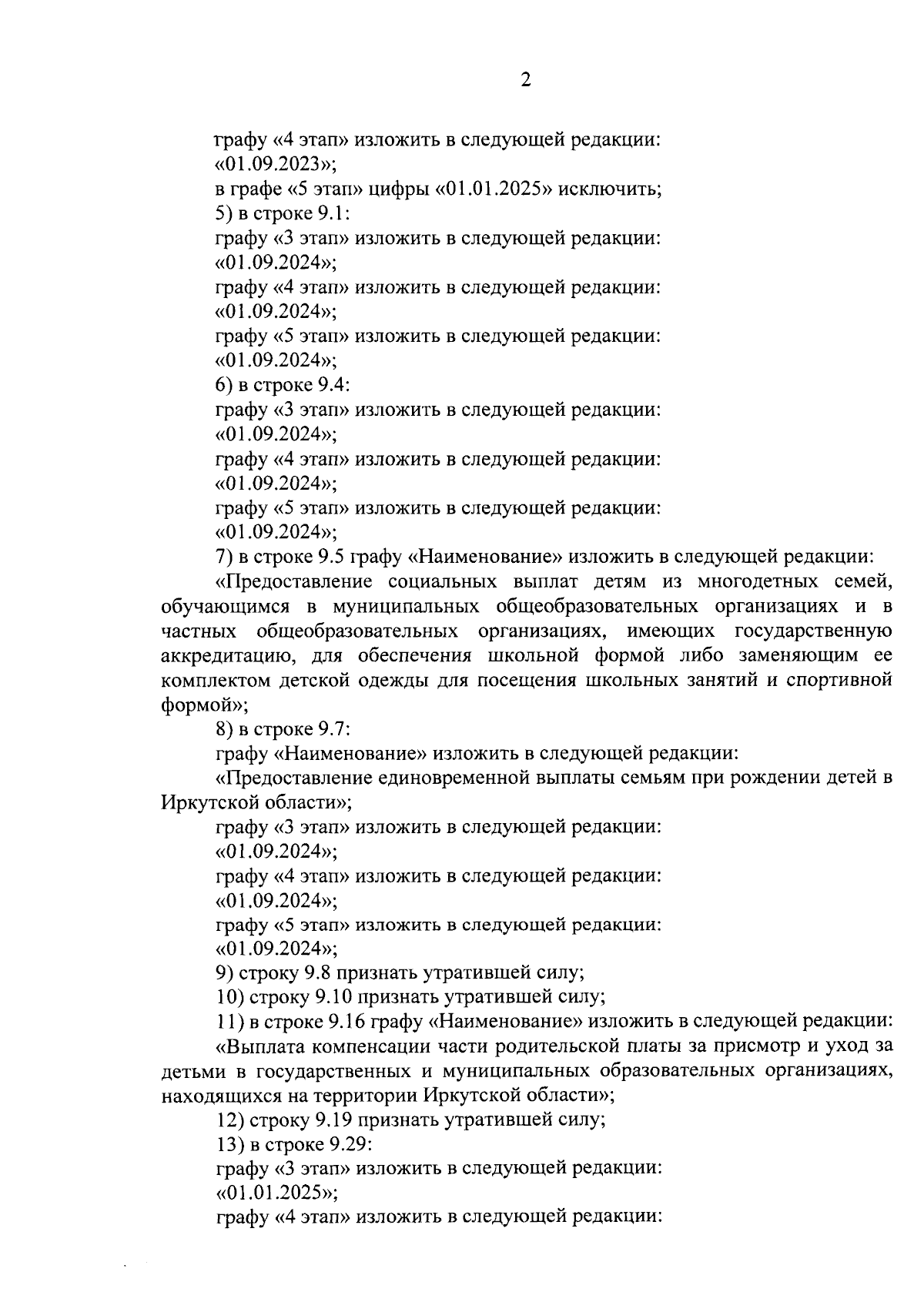 2

графу «4 этап» изложить в следующей редакции:

«01.09.2023»;

в графе «5 этап» цифры «01.01.2025» исключить;

5) в строке 9.1:

графу «3 этап» изложить в следующей редакции:

«01.09.2024»;

графу «4 этап» изложить в следующей редакции:

«01.09.2024»;

графу «5 этап» изложить в следующей редакции:

«01.09.2024»;

6) в строке 9.4:

графу «3 этап» изложить в следующей редакции:

«01.09.2024»;

графу «4 этап» изложить в следующей редакции:

«01.09.2024»;

графу «5 этап» изложить в следующей редакции:

«01.09.2024»;

7) в строке 9.5 графу «Наименование» изложить в следующей редакции:

«Предоставление социальных выплат детям из многодетных семей, обучающимся в муниципальных общеобразовательных организациях и в частных общеобразовательных организациях, имеющих государственную аккредитацию, для обеспечения школьной формой либо заменяющим ее комплектом детской одежды для посещения школьных занятий и спортивной формой»;

8) в строке 9.7:

графу «Наименование» изложить в следующей редакции:

«Предоставление единовременной выплаты семьям при рождении детей в Иркутской области»;

графу «3 этап» изложить в следующей редакции:

«01.09.2024»;

графу «4 этап» изложить в следующей редакции:

«01.09.2024»;

графу «5 этап» изложить в следующей редакции:

«01.09.2024»;

9) строку 9.8 признать утратившей силу;

10) строку 9.10 признать утратившей силу;

11) в строке 9.16 графу «Наименование» изложить в следующей редакции:

«Выплата компенсации части родительской платы за присмотр и уход за детьми в государственных и муниципальных образовательных организациях, находящихся на территории Иркутской области»;

12) строку 9.19 признать утратившей силу;

13) в строке 9.29:

графу «3 этап» изложить в следующей редакции:

«01.01.2025»;

графу «4 этап» изложить в следующей редакции: